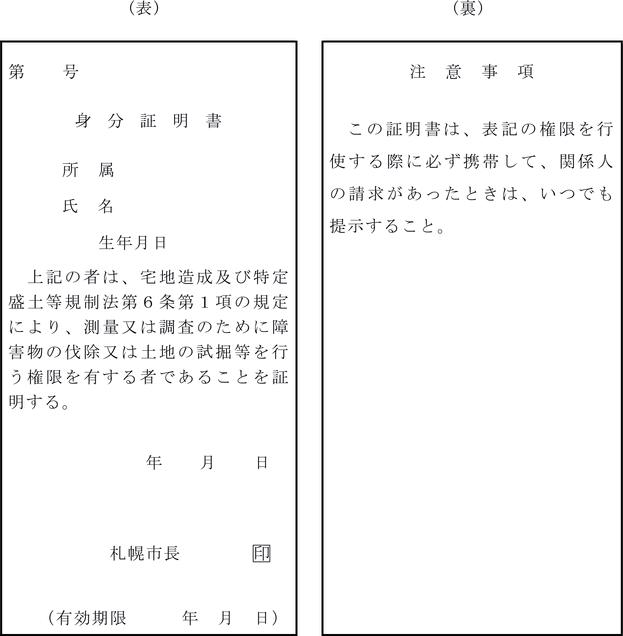 （表）

第　　号

身 分 証 明 書

所　属

氏　名

生年月日

上記の者は、宅地造成及び特定盛土等規制法第６条第１項の規定により、測量又は調査のために障害物の伐除又は土地の試掘等を行う権限を有する者であることを証明する。

年　　月　　日

札幌市長　　　印

（有効期限　　　年　月　日）

（裏）

注 意 事 項

この証明書は、表記の権限を行使する際に必ず携帯して、関係人の請求があったときは、いつでも提示すること。